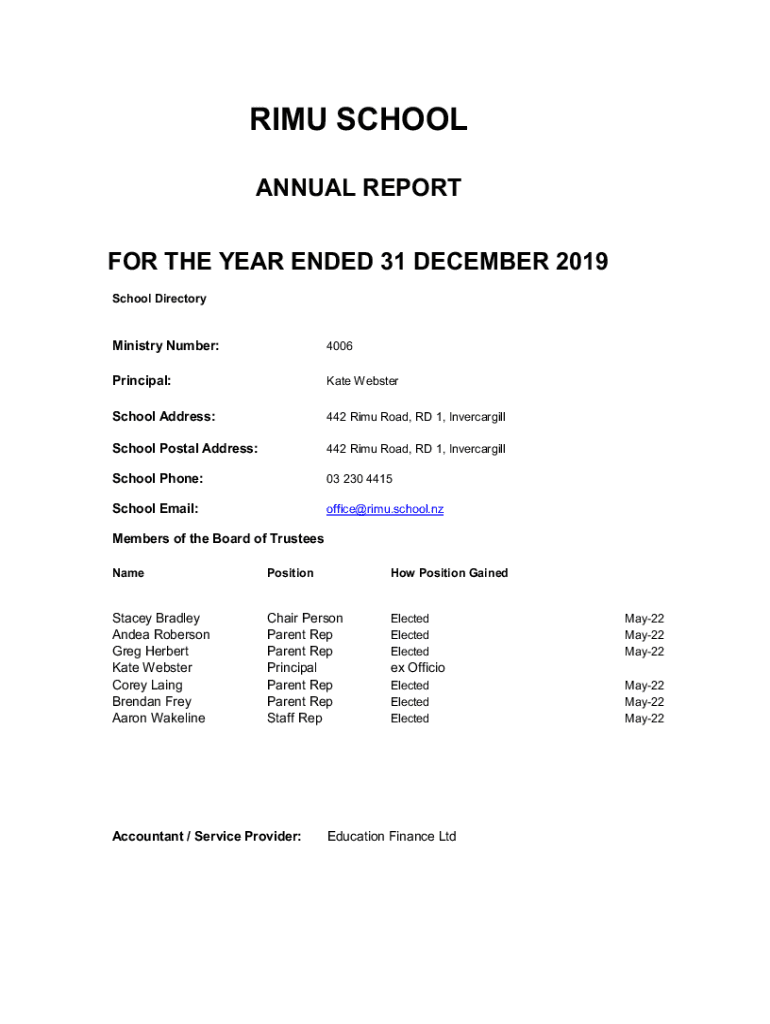 RIMU SCHOOL

ANNUAL REPORT

FOR THE YEAR ENDED 31 DECEMBER 2019

School Directory

Ministry Number: 4006

Principal: Kate Webster

School Address: 442 Rimu Road, RD 1, Invercargill

School Postal Address: 442 Rimu Road, RD 1, Invercargill

School Phone: 03 230 4415

School Email: office@rimu.school.nz

Members of the Board of Trustees

| Name | Position | How Position Gained | |
|---|---|---|---|
| Stacey Bradley | Chair Person | Elected | May-22 |
| Andea Roberson | Parent Rep | Elected | May-22 |
| Greg Herbert | Parent Rep | Elected | May-22 |
| Kate Webster | Principal | ex Officio | |
| Corey Laing | Parent Rep | Elected | May-22 |
| Brendan Frey | Parent Rep | Elected | May-22 |
| Aaron Wakeline | Staff Rep | Elected | May-22 |

Accountant / Service Provider: Education Finance Ltd